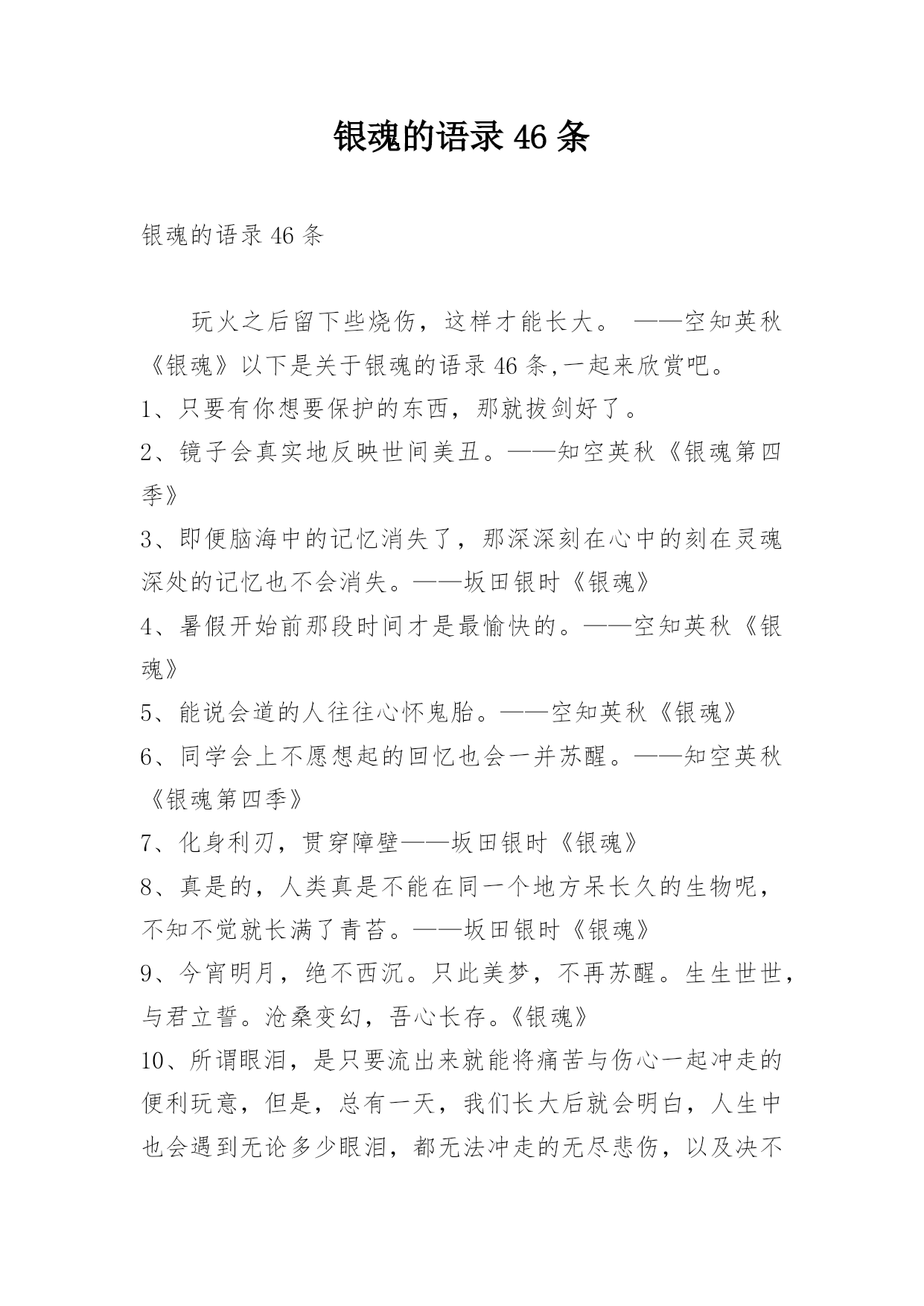 银魂的语录 46 条

银魂的语录 46 条

玩火之后留下些烧伤，这样才能长大。 ——空知英秋《银魂》以下是关于银魂的语录 46 条,一起来欣赏吧。

1、只要有你想要保护的东西，那就拔剑好了。

2、镜子会真实地反映世间美丑。——知空英秋《银魂第四季》

3、即便脑海中的记忆消失了，那深深刻在心中的刻在灵魂深处的记忆也不会消失。——坂田银时《银魂》

4、暑假开始前那段时间才是最愉快的。——空知英秋《银魂》

5、能说会道的人往往心怀鬼胎。——空知英秋《银魂》

6、同学会上不愿想起的回忆也会一并苏醒。——知空英秋《银魂第四季》

7、化身利刃，贯穿障壁——坂田银时《银魂》

8、真是的，人类真是不能在同一个地方呆长久的生物呢，不知不觉就长满了青苔。——坂田银时《银魂》

9、今宵明月，绝不西沉。只此美梦，不再苏醒。生生世世，与君立誓。沧桑变幻，吾心长存。《银魂》

10、所谓眼泪，是只要流出来就能将痛苦与伤心一起冲走的便利玩意，但是，总有一天，我们长大后就会明白，人生中也会遇到无论多少眼泪，都无法冲走的无尽悲伤，以及决不